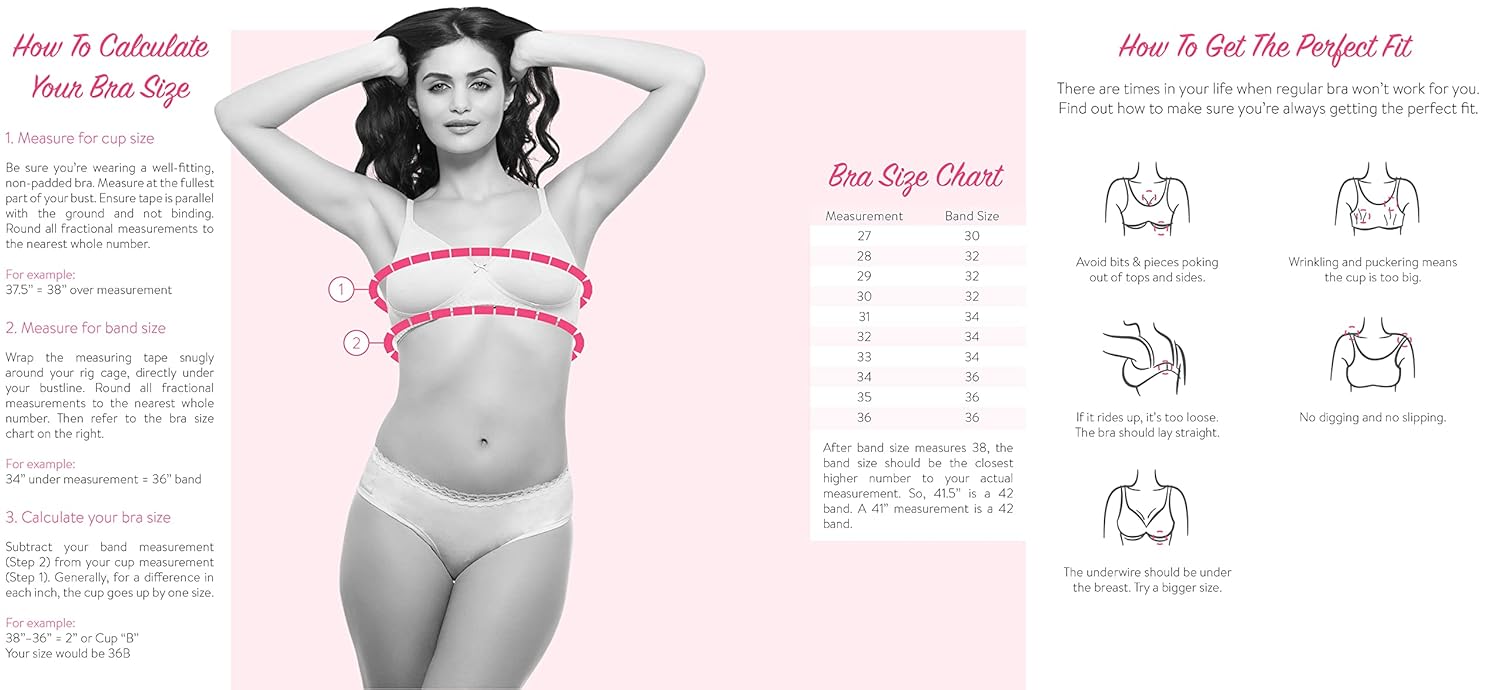 How To Calculate Your Bra Size

1. Measure for cup size

Be sure you're wearing a well-fitting, non-padded bra. Measure at the fullest part of your bust. Ensure tape is parallel with the ground and not binding. Round all fractional measurements to the nearest whole number.

For example:
37.5" = 38" over measurement

2. Measure for band size

Wrap the measuring tape snugly around your rig cage, directly under your bustline. Round all fractional measurements to the nearest whole number. Then refer to the bra size chart on the right.

For example:
34" under measurement = 36" band

3. Calculate your bra size

Subtract your band measurement (Step 2) from your cup measurement (Step 1). Generally, for a difference in each inch, the cup goes up by one size.

For example:
38"–36" = 2" or Cup "B"
Your size would be 36B

1

2

Bra Size Chart

| Measurement | Band Size |
|---|---|
| 27 | 30 |
| 28 | 32 |
| 29 | 32 |
| 30 | 32 |
| 31 | 34 |
| 32 | 34 |
| 33 | 34 |
| 34 | 36 |
| 35 | 36 |
| 36 | 36 |

After band size measures 38, the band size should be the closest higher number to your actual measurement. So, 41.5" is a 42 band. A 41" measurement is a 42 band.

How To Get The Perfect Fit

There are times in your life when regular bra won't work for you. Find out how to make sure you're always getting the perfect fit.

Avoid bits & pieces poking out of tops and sides.

Wrinkling and puckering means the cup is too big.

If it rides up, it's too loose. The bra should lay straight.

No digging and no slipping.

The underwire should be under the breast. Try a bigger size.